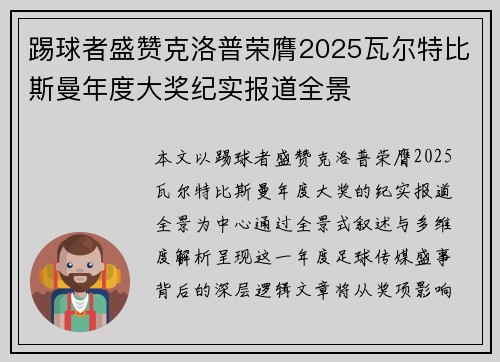 踢球者盛赞克洛普荣膺2025瓦尔特比斯曼年度大奖纪实报道全景

本文以踢球者盛赞克洛普荣膺2025瓦尔特比斯曼年度大奖的纪实报道全景为中心通过全景式叙述与多维度解析呈现这一年度足球传媒盛事背后的深层逻辑文章将从奖项影响